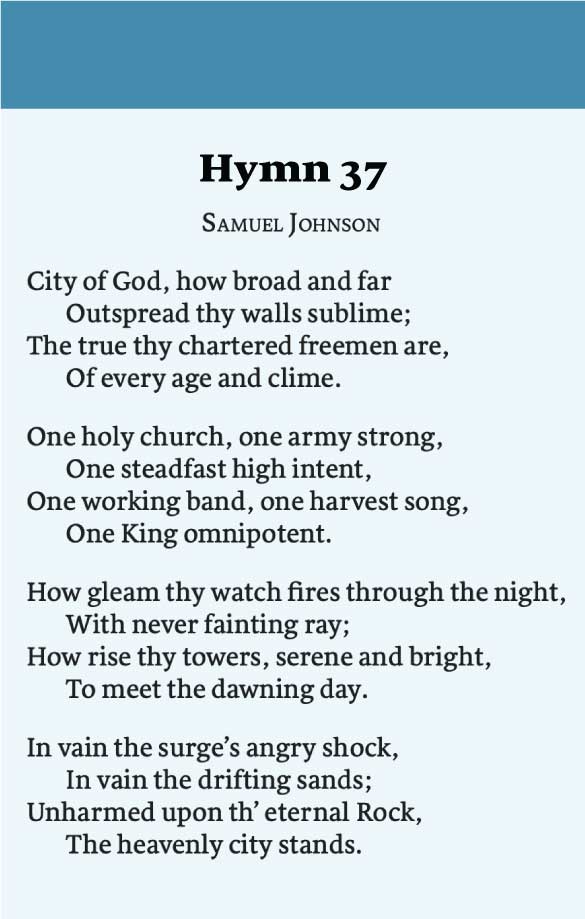 Hymn 37

Samuel Johnson

City of God, how broad and far
Outspread thy walls sublime;
The true thy chartered freemen are,
Of every age and clime.

One holy church, one army strong,
One steadfast high intent,
One working band, one harvest song,
One King omnipotent.

How gleam thy watch fires through the night,
With never fainting ray;
How rise thy towers, serene and bright,
To meet the dawning day.

In vain the surge's angry shock,
In vain the drifting sands;
Unharmed upon th' eternal Rock,
The heavenly city stands.